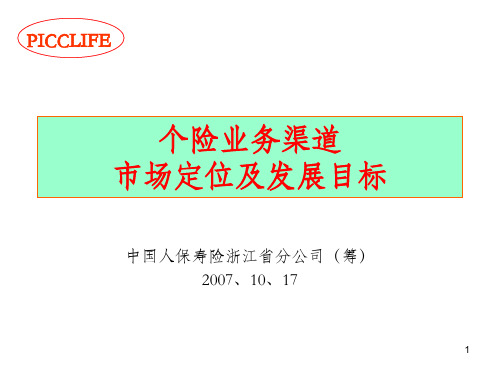 PICCLIFE

个险业务渠道
市场定位及发展目标

中国人保寿险浙江省分公司（筹）
2007、10、17

1